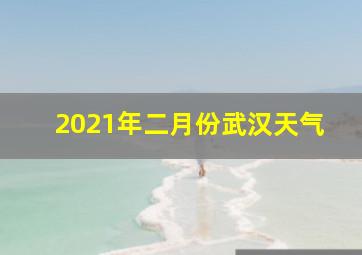 2021年二月份武汉天气